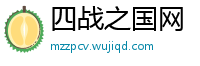 四战之国网
mzzpcv.wujiqd.com